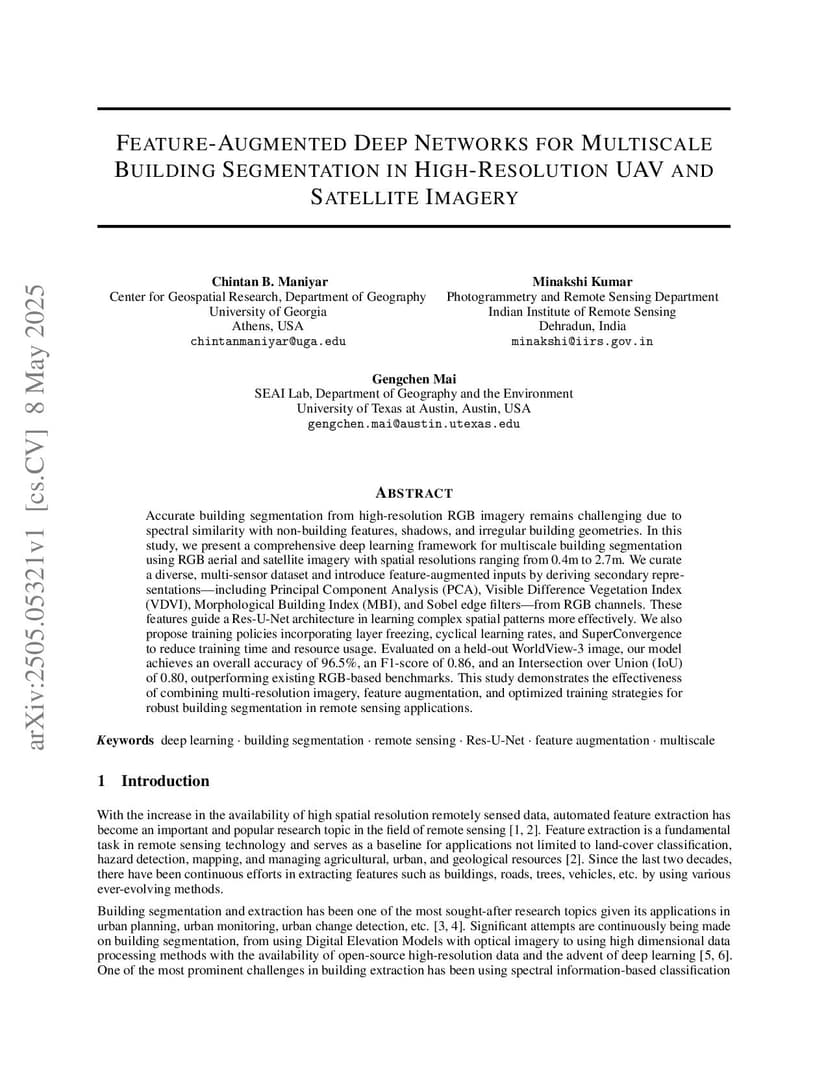 arXiv:2505.05321v1 [cs.CV] 8 May 2025

FEATURE-AUGMENTED DEEP NETWORKS FOR MULTISCALE BUILDING SEGMENTATION IN HIGH-RESOLUTION UAV AND SATELLITE IMAGERY

Chintan B. Maniyar
Center for Geospatial Research, Department of Geography
University of Georgia
Athens, USA
chintanmaniyar@uga.edu

Minakshi Kumar
Photogrammetry and Remote Sensing Department
Indian Institute of Remote Sensing
Dehradun, India
minakshi@iirs.gov.in

Gengchen Mai
SEAI Lab, Department of Geography and the Environment
University of Texas at Austin, Austin, USA
gengchen.mai@austin.utexas.edu

ABSTRACT

Accurate building segmentation from high-resolution RGB imagery remains challenging due to spectral similarity with non-building features, shadows, and irregular building geometries. In this study, we present a comprehensive deep learning framework for multiscale building segmentation using RGB aerial and satellite imagery with spatial resolutions ranging from 0.4m to 2.7m. We curate a diverse, multi-sensor dataset and introduce feature-augmented inputs by deriving secondary representations—including Principal Component Analysis (PCA), Visible Difference Vegetation Index (VDVI), Morphological Building Index (MBI), and Sobel edge filters—from RGB channels. These features guide a Res-U-Net architecture in learning complex spatial patterns more effectively. We also propose training policies incorporating layer freezing, cyclical learning rates, and SuperConvergence to reduce training time and resource usage. Evaluated on a held-out WorldView-3 image, our model achieves an overall accuracy of 96.5%, an F1-score of 0.86, and an Intersection over Union (IoU) of 0.80, outperforming existing RGB-based benchmarks. This study demonstrates the effectiveness of combining multi-resolution imagery, feature augmentation, and optimized training strategies for robust building segmentation in remote sensing applications.

Keywords deep learning · building segmentation · remote sensing · Res-U-Net · feature augmentation · multiscale

1 Introduction

With the increase in the availability of high spatial resolution remotely sensed data, automated feature extraction has become an important and popular research topic in the field of remote sensing [1, 2]. Feature extraction is a fundamental task in remote sensing technology and serves as a baseline for applications not limited to land-cover classification, hazard detection, mapping, and managing agricultural, urban, and geological resources [2]. Since the last two decades, there have been continuous efforts in extracting features such as buildings, roads, trees, vehicles, etc. by using various ever-evolving methods.

Building segmentation and extraction has been one of the most sought-after research topics given its applications in urban planning, urban monitoring, urban change detection, etc. [3, 4]. Significant attempts are continuously being made on building segmentation, from using Digital Elevation Models with optical imagery to using high dimensional data processing methods with the availability of open-source high-resolution data and the advent of deep learning [5, 6]. One of the most prominent challenges in building extraction has been using spectral information-based classification